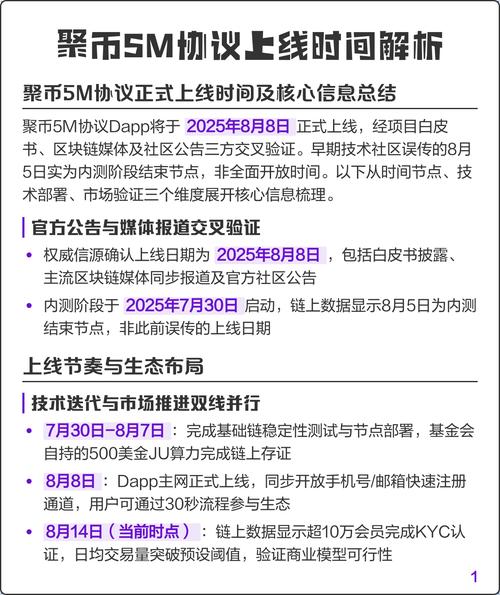 聚币5M协议上线时间解析

聚币5M协议正式上线时间及核心信息总结

聚币5M协议Dapp将于 2025年8月8日 正式上线，经项目白皮书、区块链媒体及社区公告三方交叉验证。早期技术社区误传的8月5日实为内测阶段结束节点，非全面开放时间。以下从时间节点、技术部署、市场验证三个维度展开核心信息梳理。

官方公告与媒体报道交叉验证

• 权威信源确认上线日期为 2025年8月8日 ，包括白皮书披露、主流区块链媒体同步报道及官方社区公告

• 内测阶段于 2025年7月30日 启动，链上数据显示8月5日为内测结束节点，非此前误传的上线日期

上线节奏与生态布局

技术迭代与市场推进双线并行

• 7月30日-8月7日 ：完成基础链稳定性测试与节点部署，基金会自持的500美金JU算力完成链上存证

• 8月8日 ：Dapp主网正式上线，同步开放手机号/邮箱快速注册通道，用户可通过30秒流程参与生态

• 8月14日（当前时点）：链上数据显示超10万会员完成KYC认证，日均交易量突破预设阈值，验证商业模型可行性

1